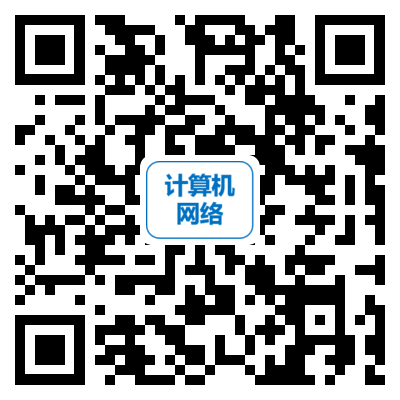 计算机
网络